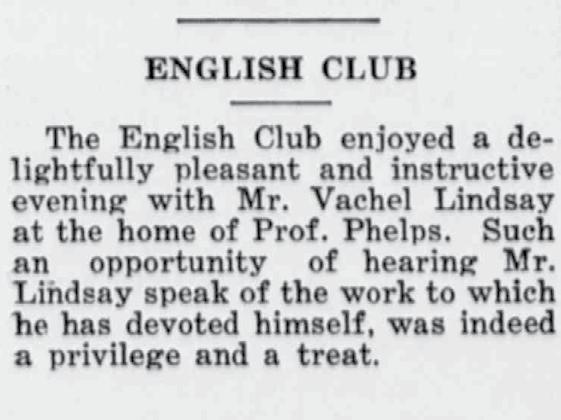 ENGLISH CLUB

The English Club enjoyed a delightfully pleasant and instructive evening with Mr. Vachel Lindsay at the home of Prof. Phelps. Such an opportunity of hearing Mr. Lindsay speak of the work to which he has devoted himself, was indeed a privilege and a treat.